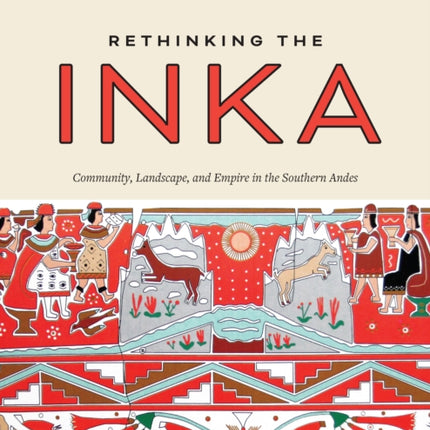 RETHINKING THE
INKA

Community, Landscape, and Empire in the Southern Andes